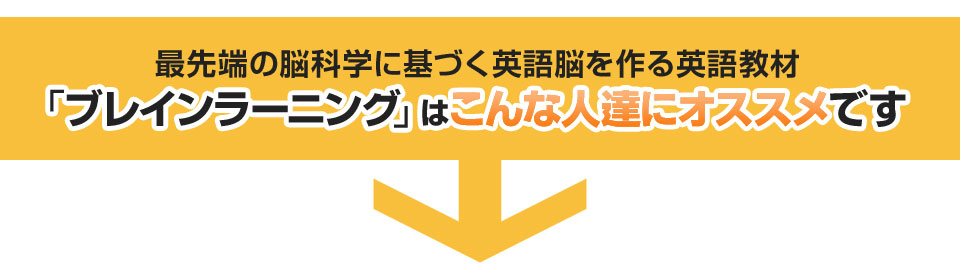 最先端の脳科学に基づく英語脳を作る英語教材
「ブレインラーニング」はこんな人達にオススメです